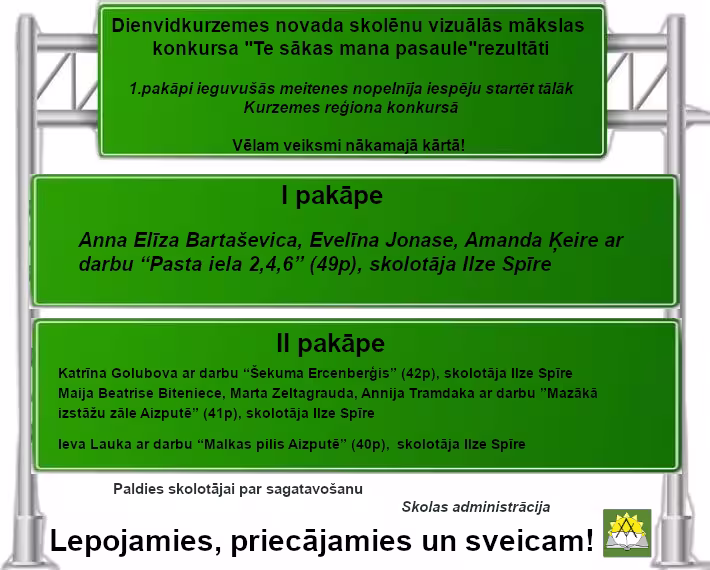 Dienvidkurzemes novada skolēnu vizuālās mākslas konkursa "Te sākas mana pasaule"rezultāti

1.pakāpi ieguvušās meitenes nopelnīja iespēju startēt tālāk Kurzemes reģiona konkursā

Vēlam veiksmi nākamajā kārtā!

I pakāpe

Anna Elīza Bartaševica, Evelīna Jonase, Amanda Ķeire ar darbu "Pasta iela 2,4,6" (49p), skolotāja Ilze Spīre

II pakāpe

Katrīna Golubova ar darbu "Šekuma Ercenberģis" (42p), skolotāja Ilze Spīre

Maija Beatrise Biteniece, Marta Zeltagrauda, Annija Tramdaka ar darbu "Mazākā izstāžu zāle Aizputē" (41p), skolotāja Ilze Spīre

Ieva Lauka ar darbu "Malkas pilis Aizputē" (40p), skolotāja Ilze Spīre

Paldies skolotājai par sagatavošanu

Skolas administrācija

Lepojamies, priecājamies un sveicam!